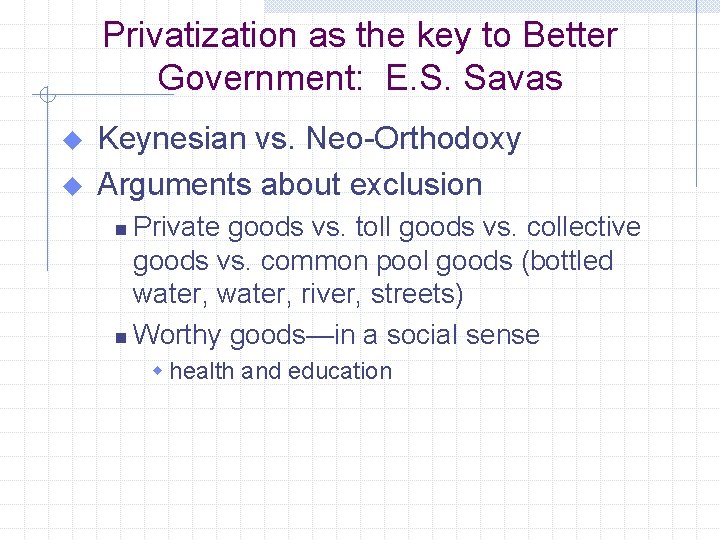 Privatization as the key to Better Government: E.S. Savas

Keynesian vs. Neo-Orthodoxy
Arguments about exclusion
Private goods vs. toll goods vs. collective goods vs. common pool goods (bottled water, water, river, streets)
Worthy goods—in a social sense
health and education